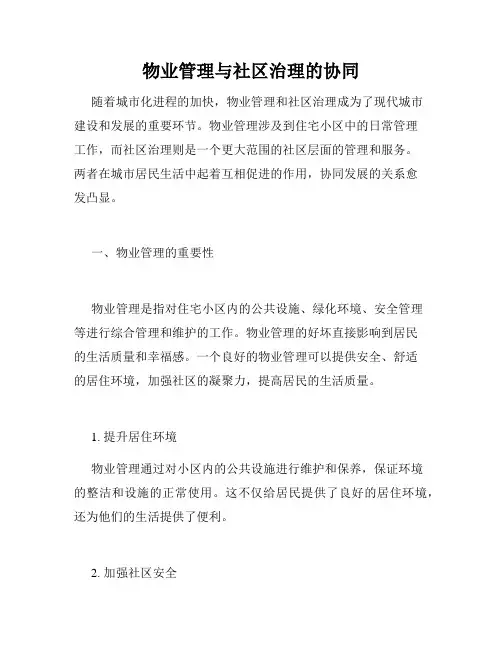 物业管理与社区治理的协同

随着城市化进程的加快，物业管理和社区治理成为了现代城市建设和发展的重要环节。物业管理涉及到住宅小区中的日常管理工作，而社区治理则是一个更大范围的社区层面的管理和服务。两者在城市居民生活中起着互相促进的作用，协同发展的关系愈发凸显。

一、物业管理的重要性

物业管理是指对住宅小区内的公共设施、绿化环境、安全管理等进行综合管理和维护的工作。物业管理的好坏直接影响到居民的生活质量和幸福感。一个良好的物业管理可以提供安全、舒适的居住环境，加强社区的凝聚力，提高居民的生活质量。

1. 提升居住环境

物业管理通过对小区内的公共设施进行维护和保养，保证环境的整洁和设施的正常使用。这不仅给居民提供了良好的居住环境，还为他们的生活提供了便利。

2. 加强社区安全